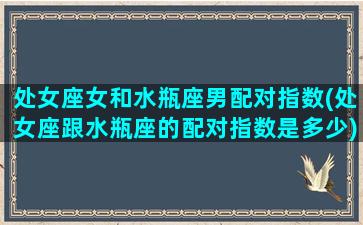 处女座女和水瓶座男配对指数(处女座跟水瓶座的配对指数是多少)